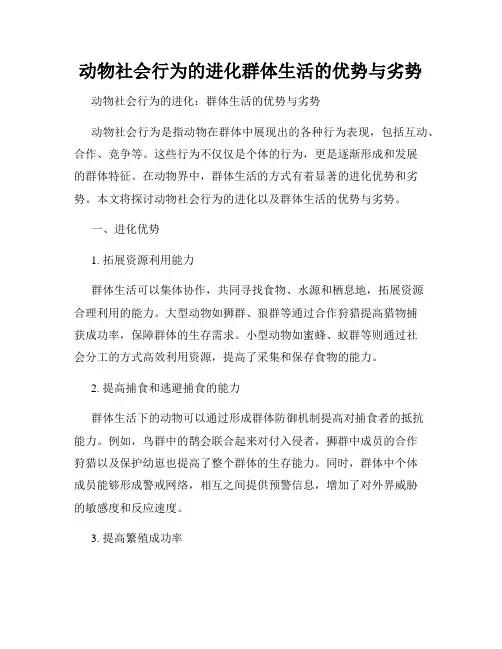 动物社会行为的进化群体生活的优势与劣势

动物社会行为的进化：群体生活的优势与劣势

动物社会行为是指动物在群体中展现出的各种行为表现，包括互动、合作、竞争等。这些行为不仅仅是个体的行为，更是逐渐形成和发展的群体特征。在动物界中，群体生活的方式有着显著的进化优势和劣势。本文将探讨动物社会行为的进化以及群体生活的优势与劣势。

一、进化优势

1. 拓展资源利用能力

群体生活可以集体协作，共同寻找食物、水源和栖息地，拓展资源合理利用的能力。大型动物如狮群、狼群等通过合作狩猎提高猎物捕获成功率，保障群体的生存需求。小型动物如蜜蜂、蚁群等则通过社会分工的方式高效利用资源，提高了采集和保存食物的能力。

2. 提高捕食和逃避捕食的能力

群体生活下的动物可以通过形成群体防御机制提高对捕食者的抵抗能力。例如，鸟群中的鹊会联合起来对付入侵者，狮群中成员的合作狩猎以及保护幼崽也提高了整个群体的生存能力。同时，群体中个体成员能够形成警戒网络，相互之间提供预警信息，增加了对外界威胁的敏感度和反应速度。

3. 提高繁殖成功率